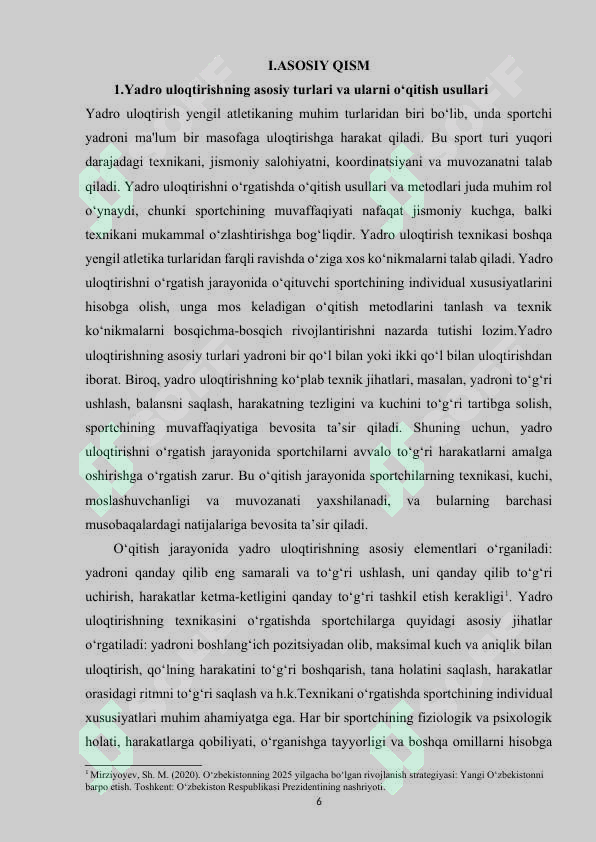 I.ASOSIY QISM

1.Yadro uloqtirishning asosiy turlari va ularni o‘qitish usullari

Yadro uloqtirish yengil atletikaning muhim turlaridan biri bo‘lib, unda sportchi yadroni ma'lum bir masofaga uloqtirishga harakat qiladi. Bu sport turi yuqori darajadagi texnikani, jismoniy salohiyatni, koordinatsiyani va muvozanatni talab qiladi. Yadro uloqtirishni o‘rgatishda o‘qitish usullari va metodlari juda muhim rol o‘ynaydi, chunki sportchining muvaffaqiyati nafaqat jismoniy kuchga, balki texnikani mukammal o‘zlashtirishga bog‘liqdir. Yadro uloqtirish texnikasi boshqa yengil atletika turlaridan farqli ravishda o‘ziga xos ko‘nikmalarni talab qiladi. Yadro uloqtirishni o‘rgatish jarayonida o‘qituvchi sportchining individual xususiyatlarini hisobga olish, unga mos keladigan o‘qitish metodlarini tanlash va texnik ko‘nikmalarni bosqichma-bosqich rivojlantirishni nazarda tutishi lozim.Yadro uloqtirishning asosiy turlari yadroni bir qo‘l bilan yoki ikki qo‘l bilan uloqtirishdan iborat. Biroq, yadro uloqtirishning ko‘plab texnik jihatlari, masalan, yadroni to‘g‘ri ushlash, balansni saqlash, harakatning tezligini va kuchini to‘g‘ri tartibga solish, sportchining muvaffaqiyatiga bevosita ta’sir qiladi. Shuning uchun, yadro uloqtirishni o‘rgatish jarayonida sportchilarni avvalo to‘g‘ri harakatlarni amalga oshirishga o‘rgatish zarur. Bu o‘qitish jarayonida sportchilarning texnikasi, kuchi, moslashuvchanligi va muvozanati yaxshilanadi, va bularning barchasi musobaqalardagi natijalariga bevosita ta’sir qiladi.

O‘qitish jarayonida yadro uloqtirishning asosiy elementlari o‘rganiladi: yadroni qanday qilib eng samarali va to‘g‘ri ushlash, uni qanday qilib to‘g‘ri uchirish, harakatlar ketma-ketligini qanday to‘g‘ri tashkil etish kerakligi$^1$. Yadro uloqtirishning texnikasini o‘rgatishda sportchilarga quyidagi asosiy jihatlar o‘rgatiladi: yadroni boshlang‘ich pozitsiyadan olib, maksimal kuch va aniqlik bilan uloqtirish, qo‘lning harakatini to‘g‘ri boshqarish, tana holatini saqlash, harakatlar orasidagi ritmni to‘g‘ri saqlash va h.k.Texnikani o‘rgatishda sportchining individual xususiyatlari muhim ahamiyatga ega. Har bir sportchining fiziologik va psixologik holati, harakatlarga qobiliyati, o‘rganishga tayyorligi va boshqa omillarni hisobga

$^1$ Mirziyoyev, Sh. M. (2020). O‘zbekistonning 2025 yilgacha bo‘lgan rivojlanish strategiyasi: Yangi O‘zbekistonni barpo etish. Toshkent: O‘zbekiston Respublikasi Prezidentining nashriyoti.

6